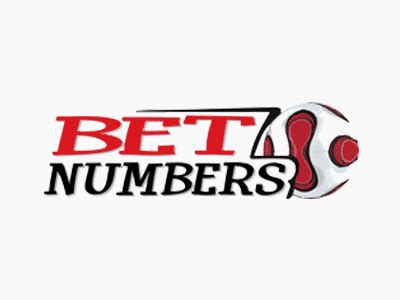 BET
NUMBERS